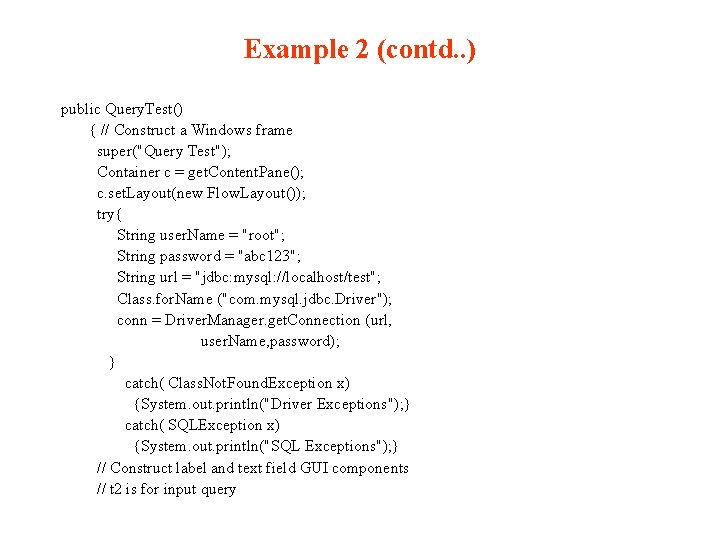 Example 2 (contd..)

public QueryTest()
{ // Construct a Windows frame
super("Query Test");
Container c = getContentPane();
c.setLayout(new FlowLayout());
try{
String userName = "root";
String password = "abc123";
String url = "jdbc:mysql://localhost/test";
Class.forName ("com.mysql.jdbc.Driver");
conn = DriverManager.getConnection (url,
userName,password);
}
catch( ClassNotFoundException x)
{System.out.println("Driver Exceptions");}
catch( SQLException x)
{System.out.println("SQL Exceptions");}
// Construct label and text field GUI components
// t2 is for input query